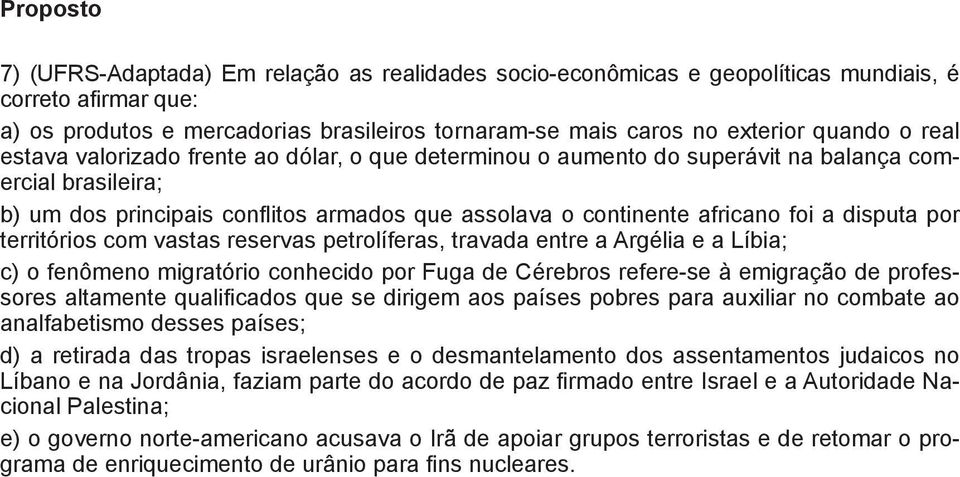 Proposto

7) (UFRS-Adaptada) Em relação as realidades socio-econômicas e geopolíticas mundiais, é correto afirmar que:

a) os produtos e mercadorias brasileiros tornaram-se mais caros no exterior quando o real estava valorizado frente ao dólar, o que determinou o aumento do superávit na balança comercial brasileira;

b) um dos principais conflitos armados que assolava o continente africano foi a disputa por territórios com vastas reservas petrolíferas, travada entre a Argélia e a Líbia;

c) o fenômeno migratório conhecido por Fuga de Cérebros refere-se à emigração de professores altamente qualificados que se dirigem aos países pobres para auxiliar no combate ao analfabetismo desses países;

d) a retirada das tropas israelenses e o desmantelamento dos assentamentos judaicos no Líbano e na Jordânia, faziam parte do acordo de paz firmado entre Israel e a Autoridade Nacional Palestina;

e) o governo norte-americano acusava o Irã de apoiar grupos terroristas e de retomar o programa de enriquecimento de urânio para fins nucleares.